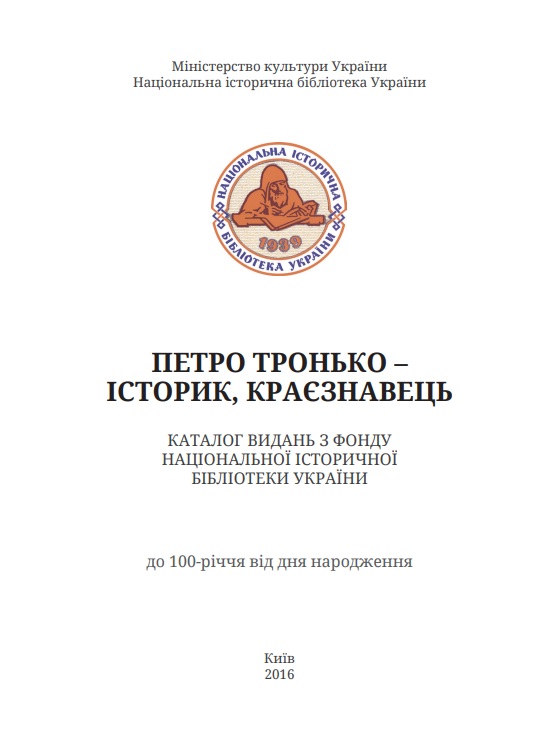 Міністерство культури України
Національна історична бібліотека України

НАЦІОНАЛЬНА ІСТОРИЧНА
БІБЛІОТЕКА УКРАЇНИ
1939

ПЕТРО ТРОНЬКО –
ІСТОРИК, КРАЄЗНАВЕЦЬ

КАТАЛОГ ВИДАНЬ З ФОНДУ
НАЦІОНАЛЬНОЇ ІСТОРИЧНОЇ
БІБЛІОТЕКИ УКРАЇНИ

до 100-річчя від дня народження

Київ
2016